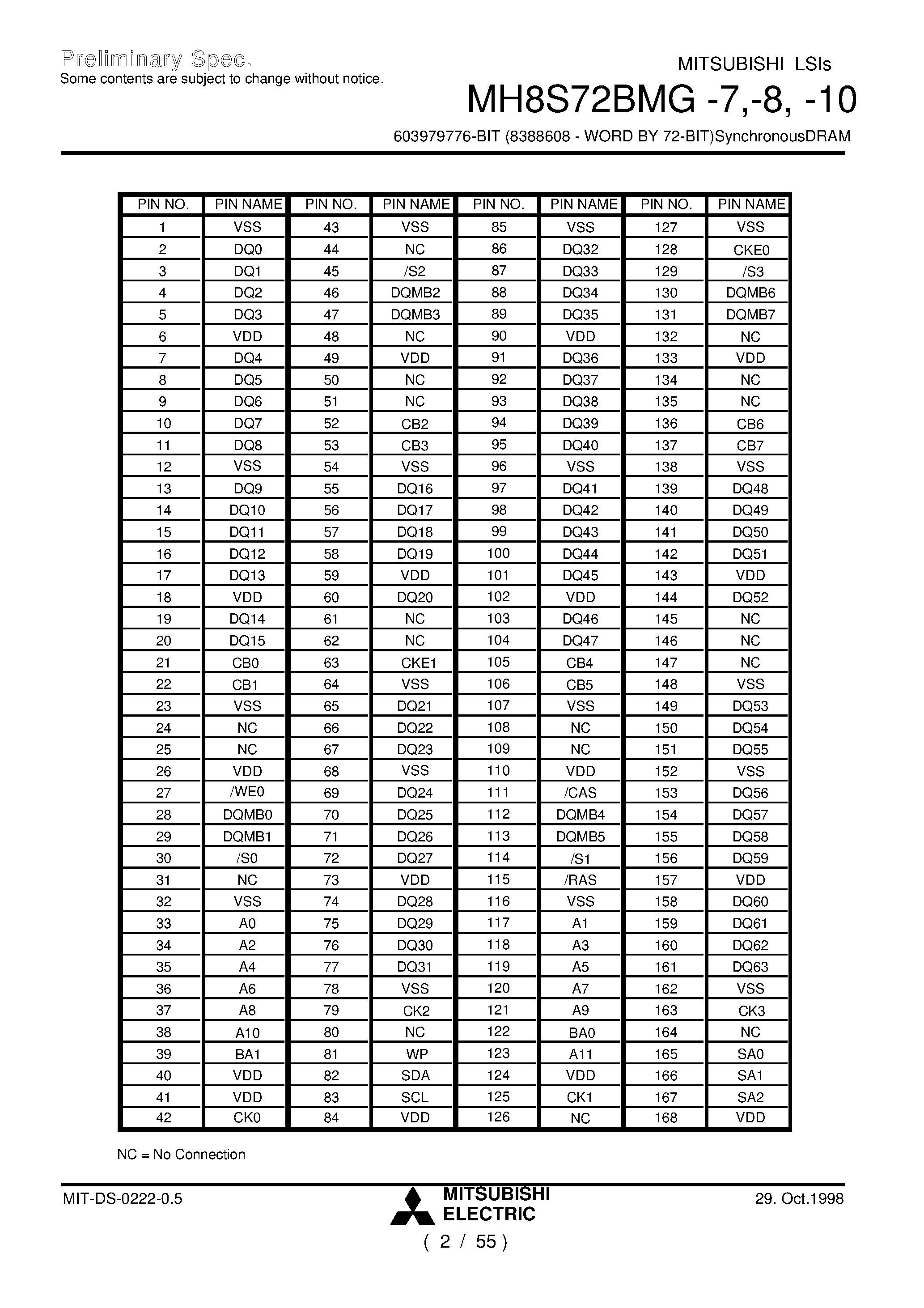 Preliminary Spec.
Some contents are subject to change without notice.

MITSUBISHI LSIs
MH8S72BMG -7,-8, -10
603979776-BIT (8388608 - WORD BY 72-BIT)SynchronousDRAM

| PIN NO. | PIN NAME | PIN NO. | PIN NAME | PIN NO. | PIN NAME | PIN NO. | PIN NAME |
|---|---|---|---|---|---|---|---|
| 1 | VSS | 43 | VSS | 85 | VSS | 127 | VSS |
| 2 | DQ0 | 44 | NC | 86 | DQ32 | 128 | CKE0 |
| 3 | DQ1 | 45 | /S2 | 87 | DQ33 | 129 | /S3 |
| 4 | DQ2 | 46 | DQMB2 | 88 | DQ34 | 130 | DQMB6 |
| 5 | DQ3 | 47 | DQMB3 | 89 | DQ35 | 131 | DQMB7 |
| 6 | VDD | 48 | NC | 90 | VDD | 132 | NC |
| 7 | DQ4 | 49 | VDD | 91 | DQ36 | 133 | VDD |
| 8 | DQ5 | 50 | NC | 92 | DQ37 | 134 | NC |
| 9 | DQ6 | 51 | NC | 93 | DQ38 | 135 | NC |
| 10 | DQ7 | 52 | CB2 | 94 | DQ39 | 136 | CB6 |
| 11 | DQ8 | 53 | CB3 | 95 | DQ40 | 137 | CB7 |
| 12 | VSS | 54 | VSS | 96 | VSS | 138 | VSS |
| 13 | DQ9 | 55 | DQ16 | 97 | DQ41 | 139 | DQ48 |
| 14 | DQ10 | 56 | DQ17 | 98 | DQ42 | 140 | DQ49 |
| 15 | DQ11 | 57 | DQ18 | 99 | DQ43 | 141 | DQ50 |
| 16 | DQ12 | 58 | DQ19 | 100 | DQ44 | 142 | DQ51 |
| 17 | DQ13 | 59 | VDD | 101 | DQ45 | 143 | VDD |
| 18 | VDD | 60 | DQ20 | 102 | VDD | 144 | DQ52 |
| 19 | DQ14 | 61 | NC | 103 | DQ46 | 145 | NC |
| 20 | DQ15 | 62 | NC | 104 | DQ47 | 146 | NC |
| 21 | CB0 | 63 | CKE1 | 105 | CB4 | 147 | NC |
| 22 | CB1 | 64 | VSS | 106 | CB5 | 148 | VSS |
| 23 | VSS | 65 | DQ21 | 107 | VSS | 149 | DQ53 |
| 24 | NC | 66 | DQ22 | 108 | NC | 150 | DQ54 |
| 25 | NC | 67 | DQ23 | 109 | NC | 151 | DQ55 |
| 26 | VDD | 68 | VSS | 110 | VDD | 152 | VSS |
| 27 | /WE0 | 69 | DQ24 | 111 | /CAS | 153 | DQ56 |
| 28 | DQMB0 | 70 | DQ25 | 112 | DQMB4 | 154 | DQ57 |
| 29 | DQMB1 | 71 | DQ26 | 113 | DQMB5 | 155 | DQ58 |
| 30 | /S0 | 72 | DQ27 | 114 | /S1 | 156 | DQ59 |
| 31 | NC | 73 | VDD | 115 | /RAS | 157 | VDD |
| 32 | VSS | 74 | DQ28 | 116 | VSS | 158 | DQ60 |
| 33 | A0 | 75 | DQ29 | 117 | A1 | 159 | DQ61 |
| 34 | A2 | 76 | DQ30 | 118 | A3 | 160 | DQ62 |
| 35 | A4 | 77 | DQ31 | 119 | A5 | 161 | DQ63 |
| 36 | A6 | 78 | VSS | 120 | A7 | 162 | VSS |
| 37 | A8 | 79 | CK2 | 121 | A9 | 163 | CK3 |
| 38 | A10 | 80 | NC | 122 | BA0 | 164 | NC |
| 39 | BA1 | 81 | WP | 123 | A11 | 165 | SA0 |
| 40 | VDD | 82 | SDA | 124 | VDD | 166 | SA1 |
| 41 | VDD | 83 | SCL | 125 | CK1 | 167 | SA2 |
| 42 | CK0 | 84 | VDD | 126 | NC | 168 | VDD |

NC = No Connection

MIT-DS-0222-0.5
MITSUBISHI ELECTRIC
29. Oct.1998
( 2 / 55 )